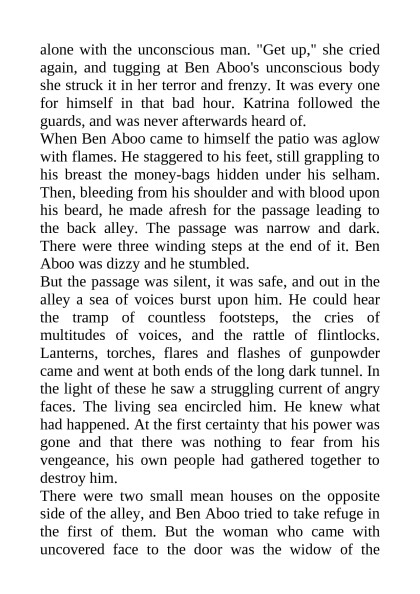 alone with the unconscious man. "Get up," she cried again, and tugging at Ben Aboo's unconscious body she struck it in her terror and frenzy. It was every one for himself in that bad hour. Katrina followed the guards, and was never afterwards heard of.

When Ben Aboo came to himself the patio was aglow with flames. He staggered to his feet, still grappling to his breast the money-bags hidden under his selham. Then, bleeding from his shoulder and with blood upon his beard, he made afresh for the passage leading to the back alley. The passage was narrow and dark. There were three winding steps at the end of it. Ben Aboo was dizzy and he stumbled.

But the passage was silent, it was safe, and out in the alley a sea of voices burst upon him. He could hear the tramp of countless footsteps, the cries of multitudes of voices, and the rattle of flintlocks. Lanterns, torches, flares and flashes of gunpowder came and went at both ends of the long dark tunnel. In the light of these he saw a struggling current of angry faces. The living sea encircled him. He knew what had happened. At the first certainty that his power was gone and that there was nothing to fear from his vengeance, his own people had gathered together to destroy him.

There were two small mean houses on the opposite side of the alley, and Ben Aboo tried to take refuge in the first of them. But the woman who came with uncovered face to the door was the widow of the